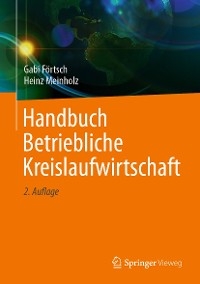 Gabi Förtsch
Heinz Meinholz

Handbuch Betriebliche Kreislaufwirtschaft

2. Auflage

Springer Vieweg